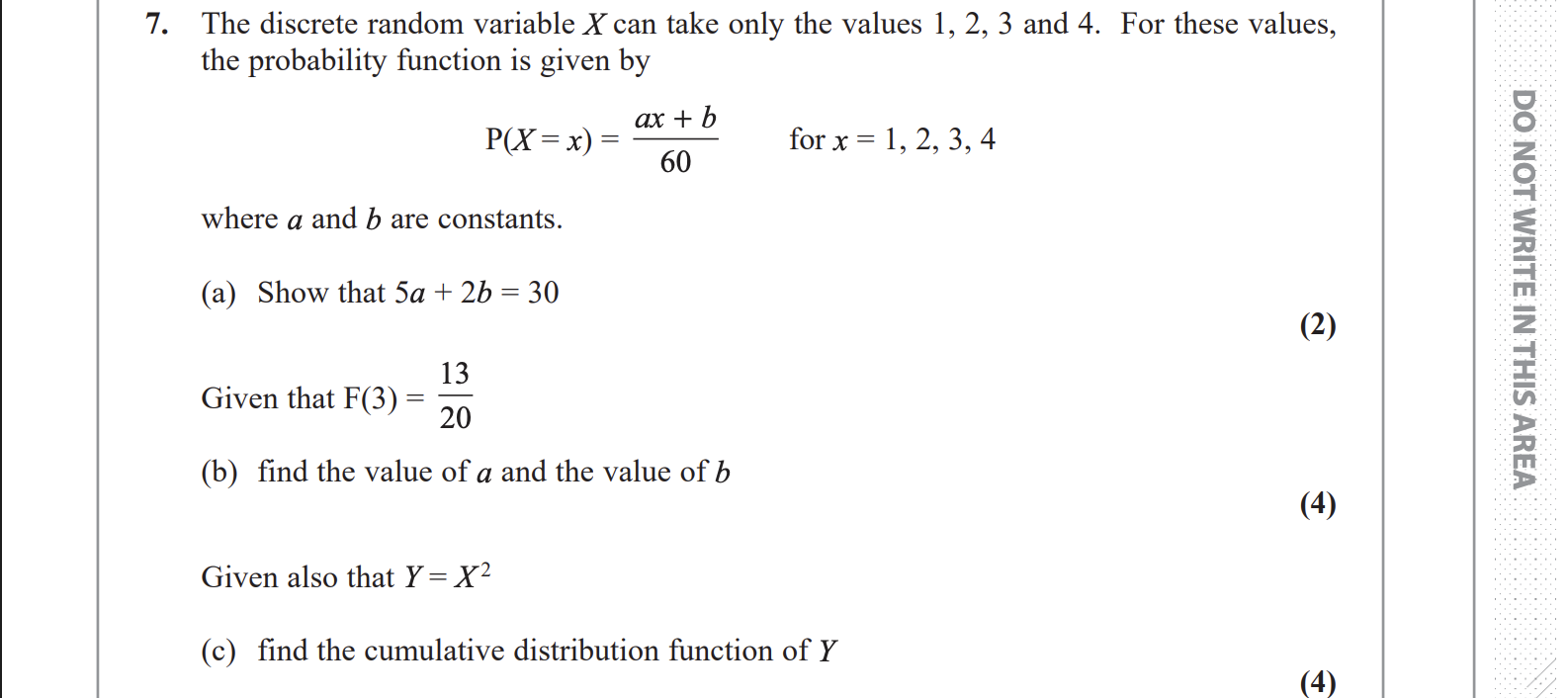 7. The discrete random variable $X$ can take only the values 1, 2, 3 and 4. For these values, the probability function is given by

$P(X = x) = \frac{ax + b}{60}$ for $x = 1, 2, 3, 4$

where $a$ and $b$ are constants.

(a) Show that $5a + 2b = 30$

(2)

Given that $F(3) = \frac{13}{20}$

(b) find the value of $a$ and the value of $b$

(4)

Given also that $Y = X^2$

(c) find the cumulative distribution function of $Y$

(4)

DO NOT WRITE IN THIS AREA